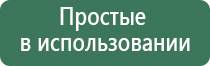 Простые
в использовании